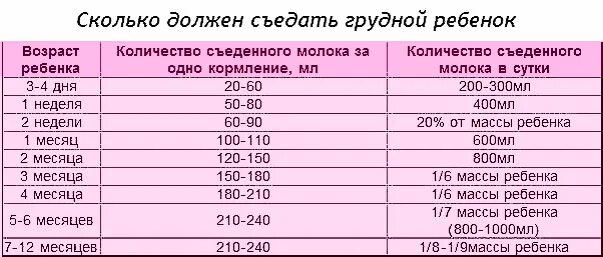 Сколько должен съедать грудной ребенок

| Возраст ребенка | Количество съеденного молока за одно кормление, мл | Количество съеденного молока в сутки |
|---|---|---|
| 3-4 дня | 20-60 | 200-300мл |
| 1 неделя | 50-80 | 400мл |
| 2 недели | 60-90 | 20% от массы ребенка |
| 1 месяц | 100-110 | 600мл |
| 2 месяца | 120-150 | 800мл |
| 3 месяца | 150-180 | 1/6 массы ребенка |
| 4 месяца | 180-210 | 1/6 массы ребенка |
| 5-6 месяцев | 210-240 | 1/7 массы ребенка (800-1000мл) |
| 7-12 месяцев | 210-240 | 1/8-1/9массы ребенка |